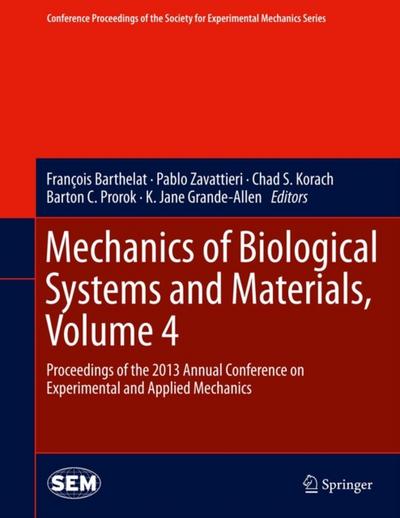 Conference Proceedings of the Society for Experimental Mechanics Series

François Barthelat · Pablo Zavattieri · Chad S. Korach
Barton C. Prorok · K. Jane Grande-Allen Editors

Mechanics of Biological Systems and Materials, Volume 4

Proceedings of the 2013 Annual Conference on Experimental and Applied Mechanics

SEM

Springer